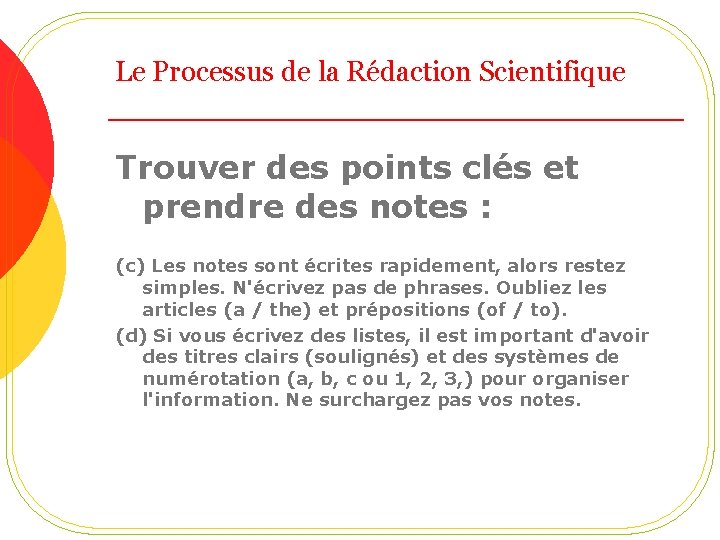 Le Processus de la Rédaction Scientifique

Trouver des points clés et prendre des notes :

(c) Les notes sont écrites rapidement, alors restez simples. N'écrivez pas de phrases. Oubliez les articles (a / the) et prépositions (of / to).

(d) Si vous écrivez des listes, il est important d'avoir des titres clairs (soulignés) et des systèmes de numérotation (a, b, c ou 1, 2, 3,) pour organiser l'information. Ne surchargez pas vos notes.